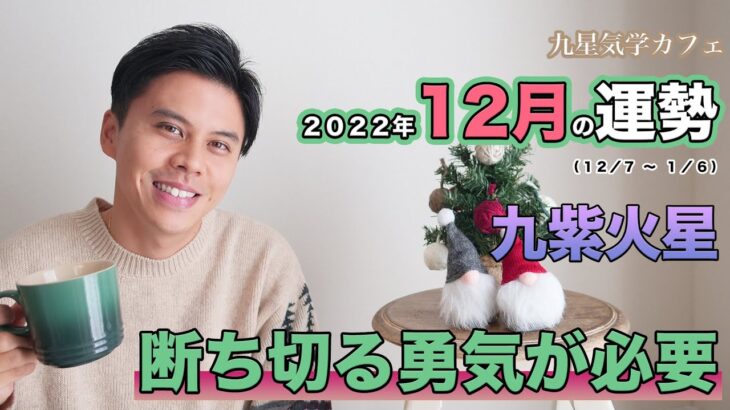 九星気学カフェ

2022年12月の運勢

(12/7 ~ 1/6)

九紫火星

断ち切る勇気が必要